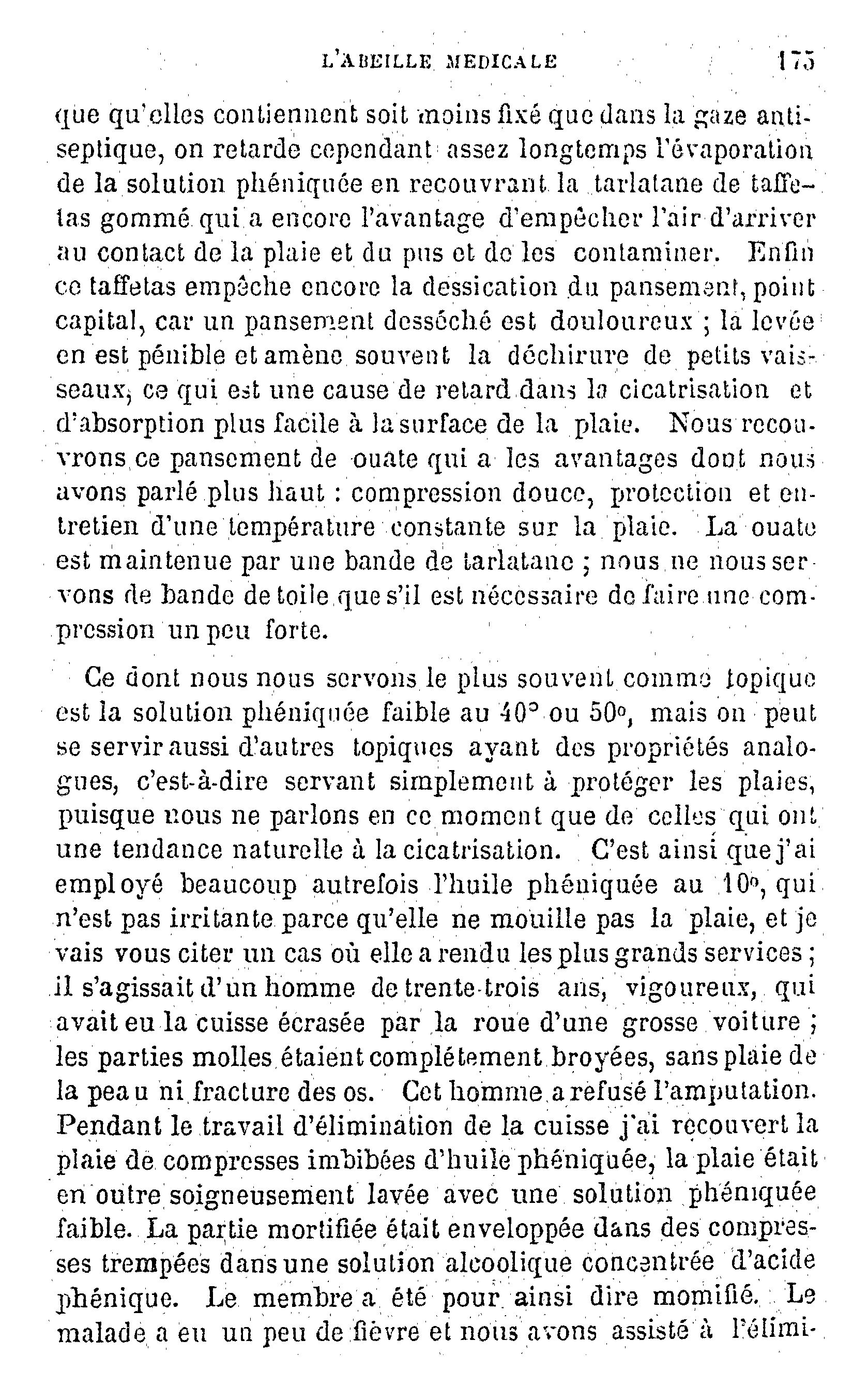 L'ABEILLE MEDICALE 175

que qu'elles contiennent soit moins fixé que dans la gaze antiseptique, on retarde cependant assez longtemps l'évaporation de la solution phéniquée en recouvrant la tarlatane de taffetas gommé qui a encore l'avantage d'empêcher l'air d'arriver au contact de la plaie et du pus et de les contaminer. Enfin ce taffetas empêche encore la dessication du pansement, point capital, car un pansement desséché est douloureux ; la levée en est pénible et amène souvent la déchirure de petits vaisseaux, ce qui est une cause de retard dans la cicatrisation et d'absorption plus facile à la surface de la plaie. Nous recouvrons ce pansement de ouate qui a les avantages dont nous avons parlé plus haut : compression douce, protection et entretien d'une température constante sur la plaie. La ouate est maintenue par une bande de tarlatane ; nous ne nous servons de bande de toile que s'il est nécessaire de faire une compression un peu forte.

Ce dont nous nous servons le plus souvent comme topique est la solution phéniquée faible au 40° ou 50°, mais on peut se servir aussi d'autres topiques ayant des propriétés analogues, c'est-à-dire servant simplement à protéger les plaies, puisque nous ne parlons en ce moment que de celles qui ont une tendance naturelle à la cicatrisation. C'est ainsi que j'ai employé beaucoup autrefois l'huile phéniquée au 10°, qui n'est pas irritante parce qu'elle ne mouille pas la plaie, et je vais vous citer un cas où elle a rendu les plus grands services ; il s'agissait d'un homme de trente-trois ans, vigoureux, qui avait eu la cuisse écrasée par la roue d'une grosse voiture ; les parties molles étaient complétement broyées, sans plaie de la peau ni fracture des os. Cet homme a refusé l'amputation. Pendant le travail d'élimination de la cuisse j'ai recouvert la plaie de compresses imbibées d'huile phéniquée, la plaie était en outre soigneusement lavée avec une solution phéniquée faible. La partie mortifiée était enveloppée dans des compresses trempées dans une solution alcoolique concentrée d'acide phénique. Le membre a été pour ainsi dire momifié. Le malade a eu un peu de fièvre et nous avons assisté à l'élimi-